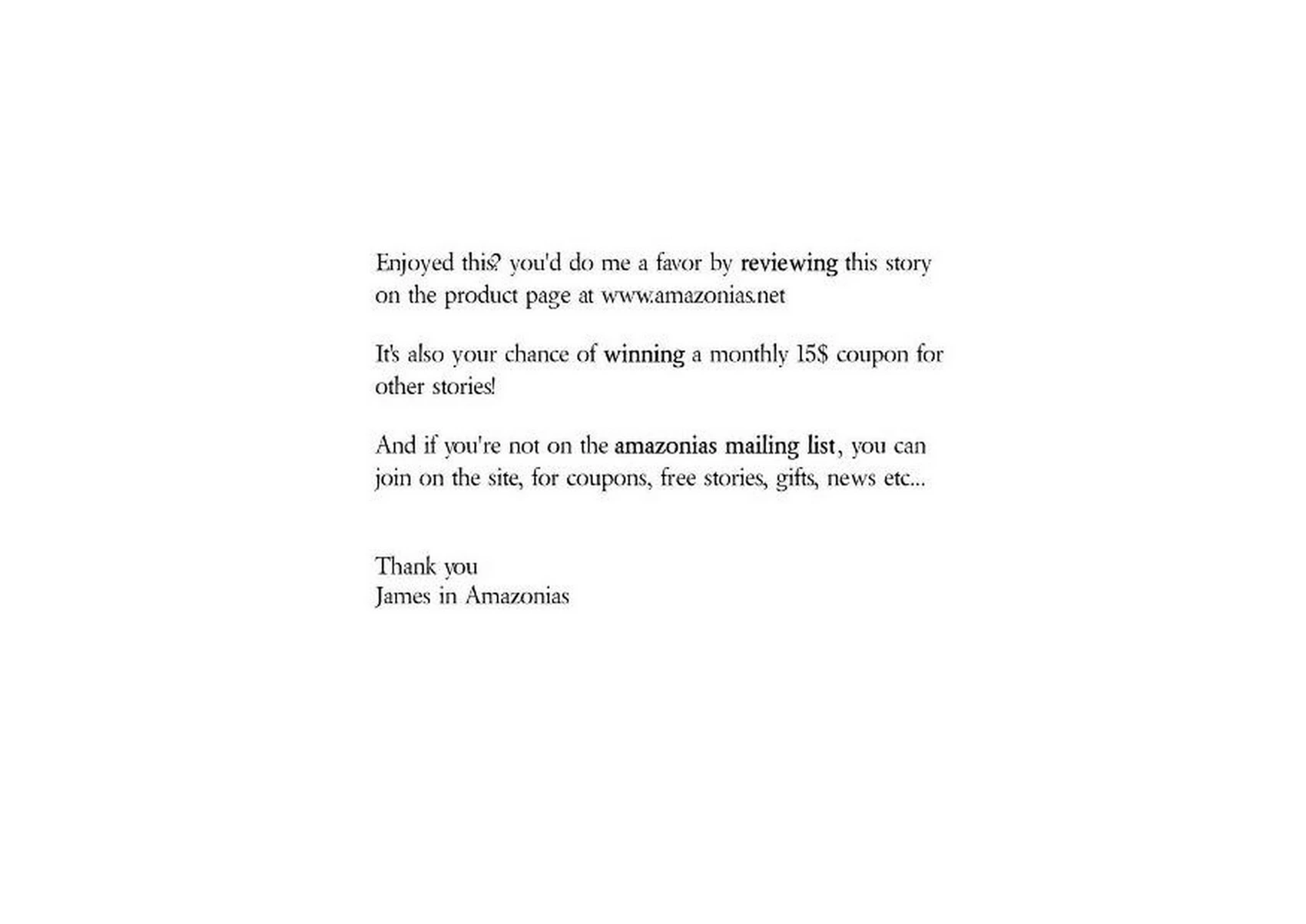 Enjoyed this? you'd do me a favor by reviewing this story on the product page at www.amazonias.net

It's also your chance of winning a monthly 15$ coupon for other stories!

And if you're not on the amazonias mailing list, you can join on the site, for coupons, free stories, gifts, news etc...

Thank you
James in Amazonias